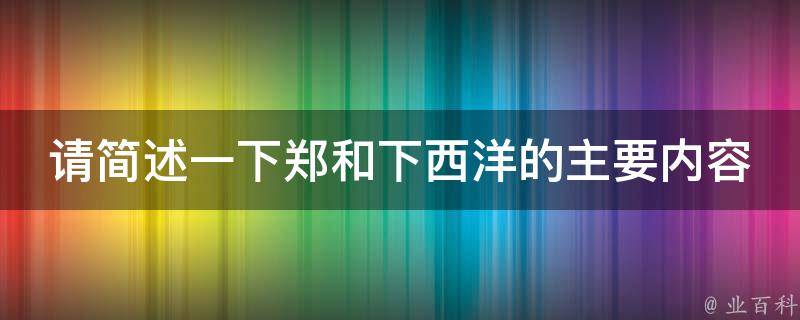 请简述一下郑和下西洋的主要内容

@ 业百科